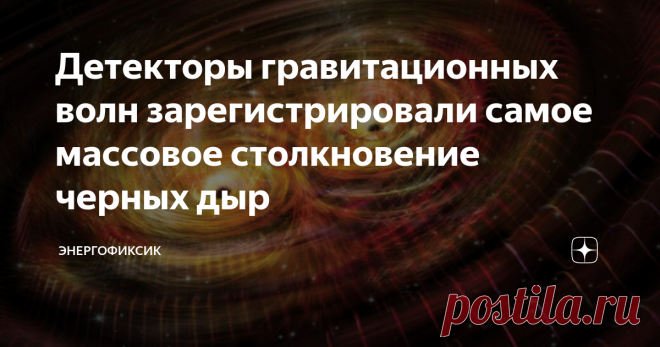 Детекторы гравитационных волн зарегистрировали самое массовое столкновение черных дыр

ЭНЕРГОФИКСИК

postila.ru